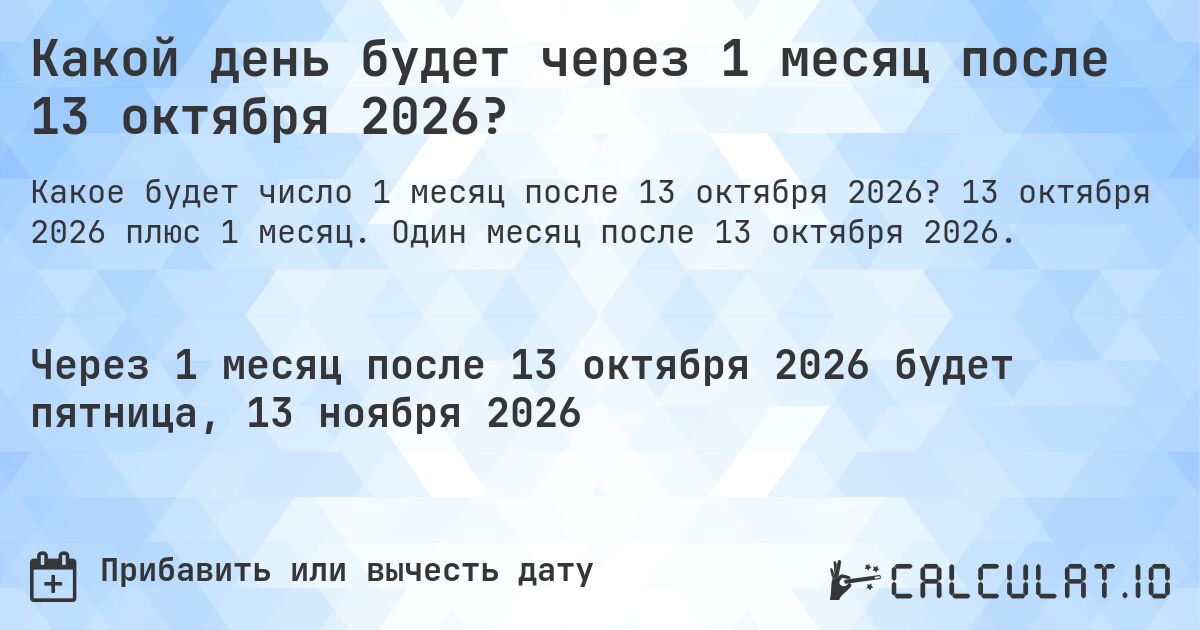 Какой день будет через 1 месяц после 13 октября 2026?

Какое будет число 1 месяц после 13 октября 2026? 13 октября 2026 плюс 1 месяц. Один месяц после 13 октября 2026.

Через 1 месяц после 13 октября 2026 будет пятница, 13 ноября 2026

Прибавить или вычесть дату

CALCULAT.IO